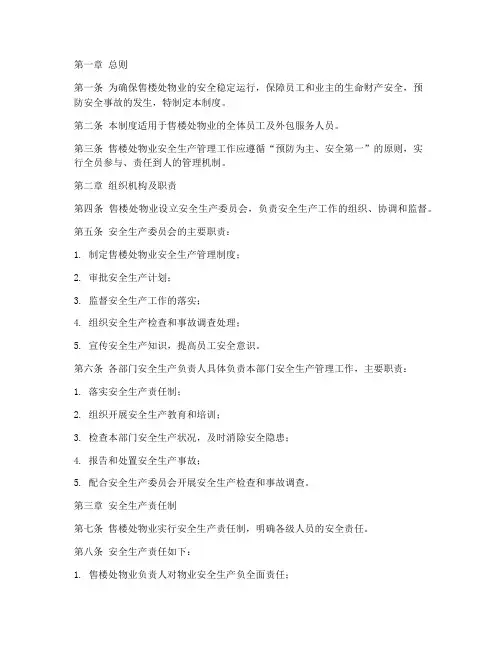 第一章 总则

第一条 为确保售楼处物业的安全稳定运行，保障员工和业主的生命财产安全，预防安全事故的发生，特制定本制度。

第二条 本制度适用于售楼处物业的全体员工及外包服务人员。

第三条 售楼处物业安全生产管理工作应遵循“预防为主、安全第一”的原则，实行全员参与、责任到人的管理机制。

第二章 组织机构及职责

第四条 售楼处物业设立安全生产委员会，负责安全生产工作的组织、协调和监督。

第五条 安全生产委员会的主要职责：

1. 制定售楼处物业安全生产管理制度；

2. 审批安全生产计划；

3. 监督安全生产工作的落实；

4. 组织安全生产检查和事故调查处理；

5. 宣传安全生产知识，提高员工安全意识。

第六条 各部门安全生产负责人具体负责本部门安全生产管理工作，主要职责：

1. 落实安全生产责任制；

2. 组织开展安全生产教育和培训；

3. 检查本部门安全生产状况，及时消除安全隐患；

4. 报告和处置安全生产事故；

5. 配合安全生产委员会开展安全生产检查和事故调查。

第三章 安全生产责任制

第七条 售楼处物业实行安全生产责任制，明确各级人员的安全责任。

第八条 安全生产责任如下：

1. 售楼处物业负责人对物业安全生产负全面责任；